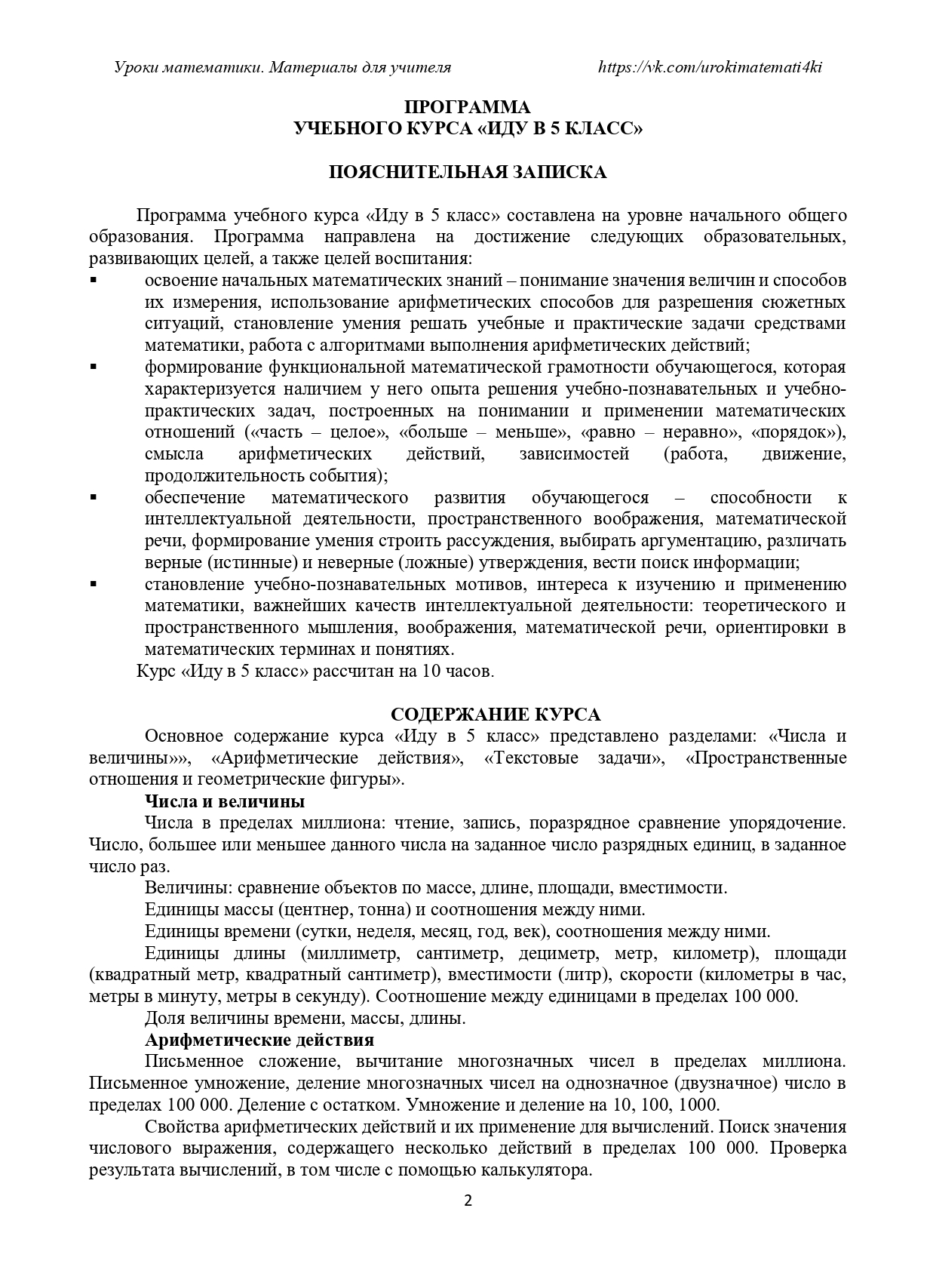 Уроки математики. Материалы для учителя https://vk.com/urokimatemati4ki

ПРОГРАММА
УЧЕБНОГО КУРСА «ИДУ В 5 КЛАСС»

ПОЯСНИТЕЛЬНАЯ ЗАПИСКА

Программа учебного курса «Иду в 5 класс» составлена на уровне начального общего образования. Программа направлена на достижение следующих образовательных, развивающих целей, а также целей воспитания:
▪ освоение начальных математических знаний – понимание значения величин и способов их измерения, использование арифметических способов для разрешения сюжетных ситуаций, становление умения решать учебные и практические задачи средствами математики, работа с алгоритмами выполнения арифметических действий;
▪ формирование функциональной математической грамотности обучающегося, которая характеризуется наличием у него опыта решения учебно-познавательных и учебно-практических задач, построенных на понимании и применении математических отношений («часть – целое», «больше – меньше», «равно – неравно», «порядок»), смысла арифметических действий, зависимостей (работа, движение, продолжительность события);
▪ обеспечение математического развития обучающегося – способности к интеллектуальной деятельности, пространственного воображения, математической речи, формирование умения строить рассуждения, выбирать аргументацию, различать верные (истинные) и неверные (ложные) утверждения, вести поиск информации;
▪ становление учебно-познавательных мотивов, интереса к изучению и применению математики, важнейших качеств интеллектуальной деятельности: теоретического и пространственного мышления, воображения, математической речи, ориентировки в математических терминах и понятиях.
Курс «Иду в 5 класс» рассчитан на 10 часов.

СОДЕРЖАНИЕ КУРСА
Основное содержание курса «Иду в 5 класс» представлено разделами: «Числа и величины»», «Арифметические действия», «Текстовые задачи», «Пространственные отношения и геометрические фигуры».
Числа и величины
Числа в пределах миллиона: чтение, запись, поразрядное сравнение упорядочение. Число, большее или меньшее данного числа на заданное число разрядных единиц, в заданное число раз.
Величины: сравнение объектов по массе, длине, площади, вместимости.
Единицы массы (центнер, тонна) и соотношения между ними.
Единицы времени (сутки, неделя, месяц, год, век), соотношения между ними.
Единицы длины (миллиметр, сантиметр, дециметр, метр, километр), площади (квадратный метр, квадратный сантиметр), вместимости (литр), скорости (километры в час, метры в минуту, метры в секунду). Соотношение между единицами в пределах 100 000.
Доля величины времени, массы, длины.
Арифметические действия
Письменное сложение, вычитание многозначных чисел в пределах миллиона. Письменное умножение, деление многозначных чисел на однозначное (двузначное) число в пределах 100 000. Деление с остатком. Умножение и деление на 10, 100, 1000.
Свойства арифметических действий и их применение для вычислений. Поиск значения числового выражения, содержащего несколько действий в пределах 100 000. Проверка результата вычислений, в том числе с помощью калькулятора.

2